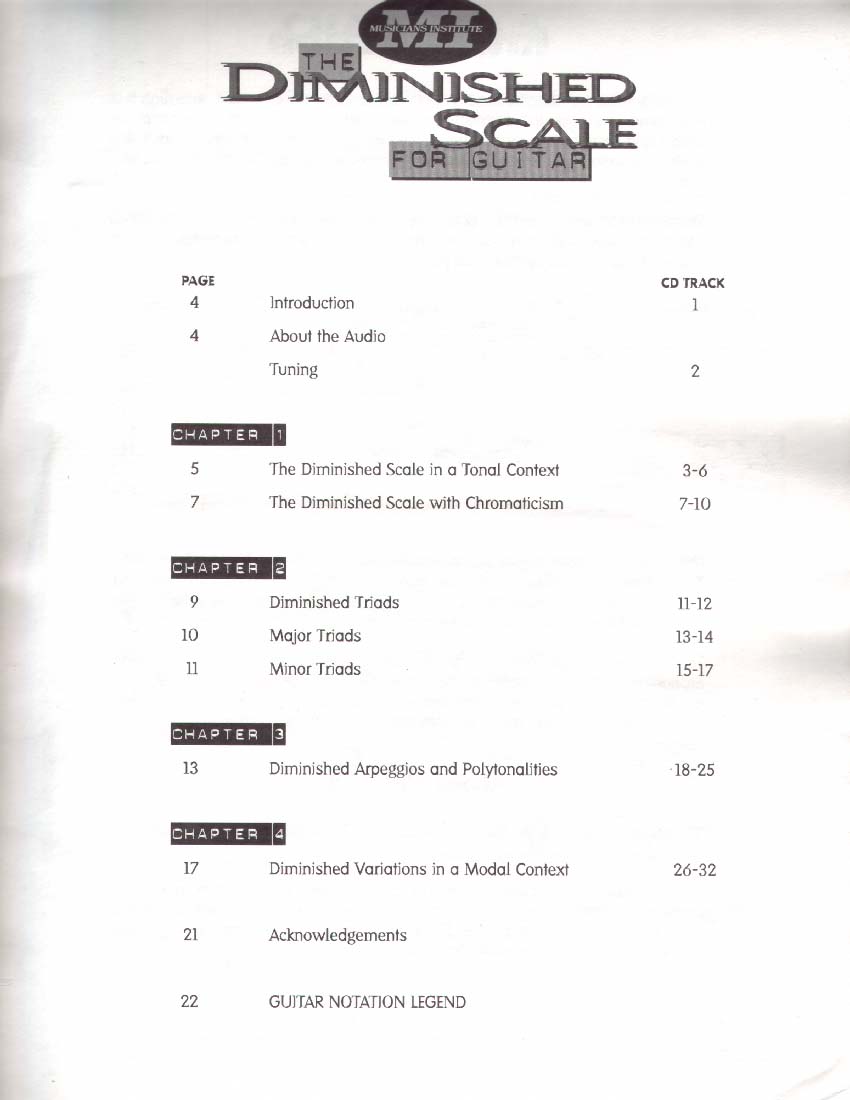 MI
MUSICIANS INSTITUTE
THE
DIMINISHED
SCALE
FOR GUITAR

PAGE
CD TRACK
4 Introduction 1
4 About the Audio
Tuning 2

CHAPTER 1
5 The Diminished Scale in a Tonal Context 3-6
7 The Diminished Scale with Chromaticism 7-10

CHAPTER 2
9 Diminished Triads 11-12
10 Major Triads 13-14
11 Minor Triads 15-17

CHAPTER 3
13 Diminished Arpeggios and Polytonalities 18-25

CHAPTER 4
17 Diminished Variations in a Modal Context 26-32

21 Acknowledgements

22 GUITAR NOTATION LEGEND